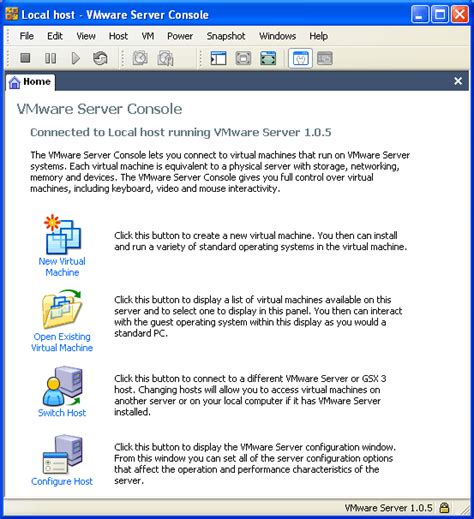 Local host - VMware Server Console

File Edit View Host VM Power Snapshot Windows Help

Home

VMware Server Console

Connected to Local host running VMware Server 1.0.5

The VMware Server Console lets you connect to virtual machines that run on VMware Server systems. Each virtual machine is equivalent to a physical server with storage, networking, memory and devices. The VMware Server Console gives you full control over virtual machines, including keyboard, video and mouse interactivity.

New Virtual Machine

Click this button to create a new virtual machine. You then can install and run a variety of standard operating systems in the virtual machine.

Open Existing Virtual Machine

Click this button to display a list of virtual machines available on this server and to select one to display in this panel. You then can interact with the guest operating system within this display as you would a standard PC.

Switch Host

Click this button to connect to a different VMware Server or GSX 3 host. Changing hosts will allow you to access virtual machines on another server or on your local computer if it has VMware Server installed.

Configure Host

Click this button to display the VMware Server configuration window. From this window you can set all of the server configuration options that affect the operation and performance characteristics of the server.

VMware Server 1.0.5